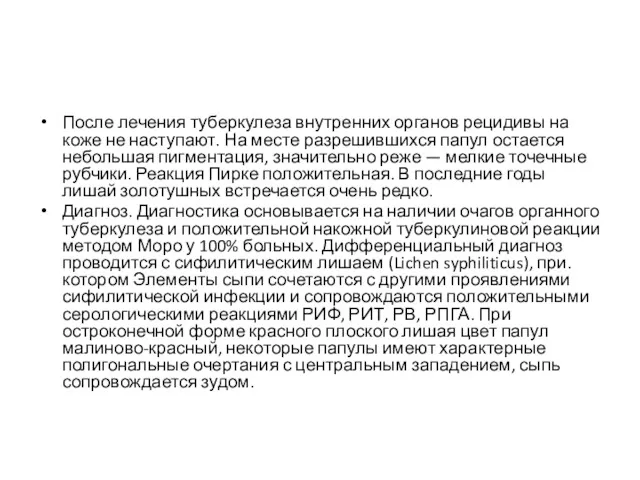 • После лечения туберкулеза внутренних органов рецидивы на коже не наступают. На месте разрешившихся папул остается небольшая пигментация, значительно реже — мелкие точечные рубчики. Реакция Пирке положительная. В последние годы лишай золотушных встречается очень редко.

• Диагноз. Диагностика основывается на наличии очагов органного туберкулеза и положительной накожной туберкулиновой реакции методом Моро у 100% больных. Дифференциальный диагноз проводится с сифилитическим лишаем (Lichen syphiliticus), при. котором Элементы сыпи сочетаются с другими проявлениями сифилитической инфекции и сопровождаются положительными серологическими реакциями РИФ, РИТ, РВ, РПГА. При остроконечной форме красного плоского лишая цвет папул малиново-красный, некоторые папулы имеют характерные полигональные очертания с центральным западением, сыпь сопровождается зудом.